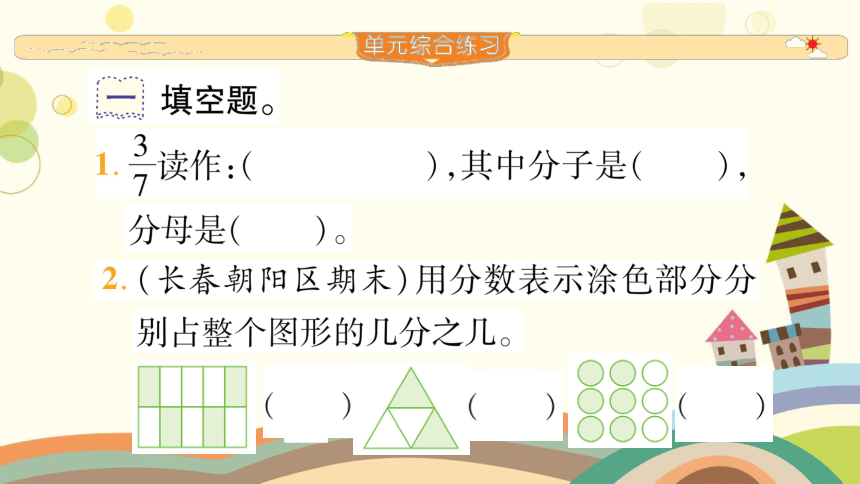 单元综合练习

一 填空题。

1. $\frac{3}{7}$读作：(　　　　　)，其中分子是(　　)，分母是(　　)。

2. (长春朝阳区期末)用分数表示涂色部分分别占整个图形的几分之几。

(　　)　(　　)　(　　)